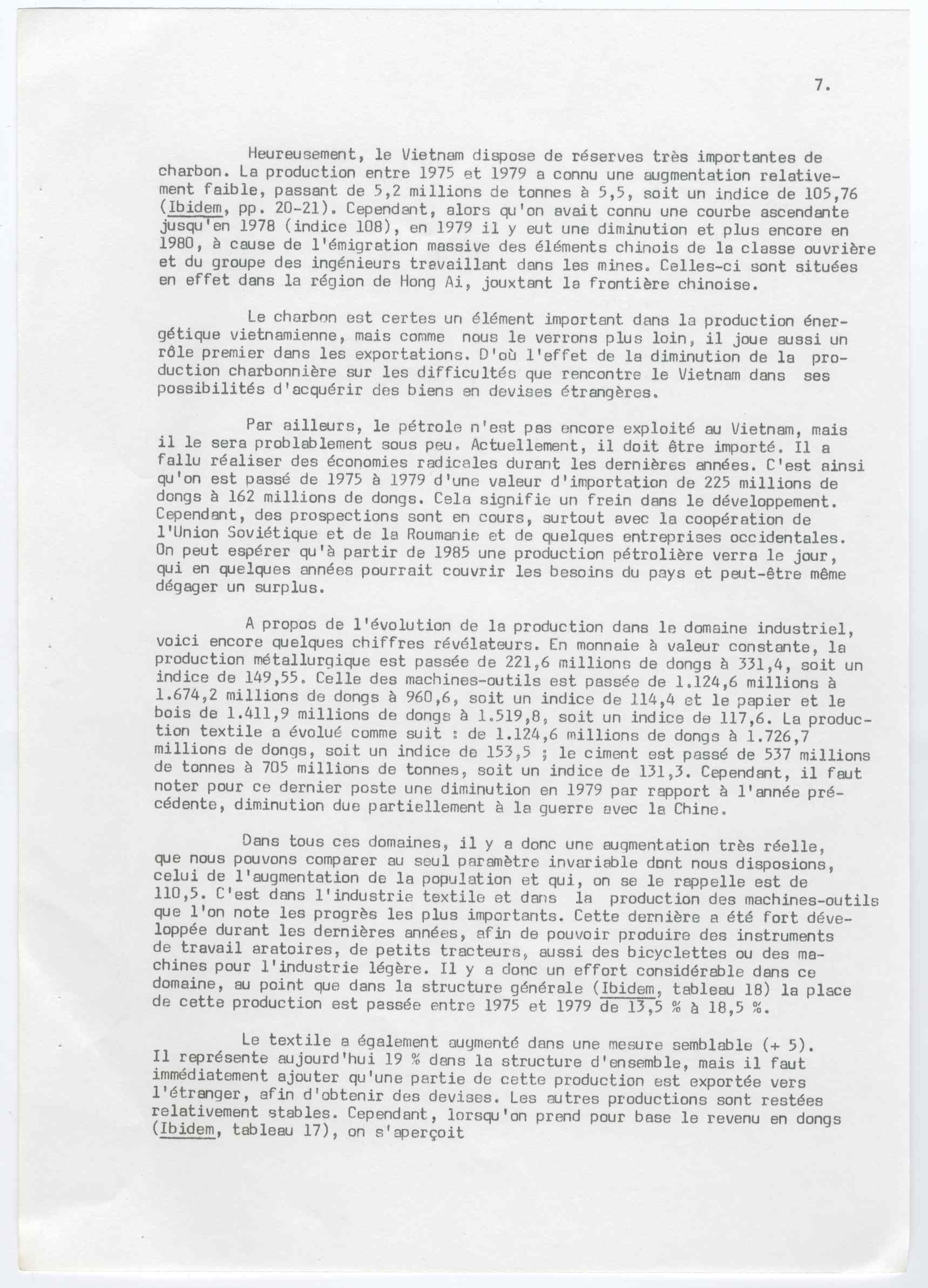 7.

Heureusement, le Vietnam dispose de réserves très importantes de charbon. La production entre 1975 et 1979 a connu une augmentation relativement faible, passant de 5,2 millions de tonnes à 5,5, soit un indice de 105,76 (Ibidem, pp. 20-21). Cependant, alors qu'on avait connu une courbe ascendante jusqu'en 1978 (indice 108), en 1979 il y eut une diminution et plus encore en 1980, à cause de l'émigration massive des éléments chinois de la classe ouvrière et du groupe des ingénieurs travaillant dans les mines. Celles-ci sont situées en effet dans la région de Hong Ai, jouxtant la frontière chinoise.

Le charbon est certes un élément important dans la production énergétique vietnamienne, mais comme nous le verrons plus loin, il joue aussi un rôle premier dans les exportations. D'où l'effet de la diminution de la production charbonnière sur les difficultés que rencontre le Vietnam dans ses possibilités d'acquérir des biens en devises étrangères.

Par ailleurs, le pétrole n'est pas encore exploité au Vietnam, mais il le sera problablement sous peu. Actuellement, il doit être importé. Il a fallu réaliser des économies radicales durant les dernières années. C'est ainsi qu'on est passé de 1975 à 1979 d'une valeur d'importation de 225 millions de dongs à 162 millions de dongs. Cela signifie un frein dans le développement. Cependant, des prospections sont en cours, surtout avec la coopération de l'Union Soviétique et de la Roumanie et de quelques entreprises occidentales. On peut espérer qu'à partir de 1985 une production pétrolière verra le jour, qui en quelques années pourrait couvrir les besoins du pays et peut-être même dégager un surplus.

A propos de l'évolution de la production dans le domaine industriel, voici encore quelques chiffres révélateurs. En monnaie à valeur constante, la production métallurgique est passée de 221,6 millions de dongs à 331,4, soit un indice de 149,55. Celle des machines-outils est passée de 1.124,6 millions à 1.674,2 millions de dongs à 960,6, soit un indice de 114,4 et le papier et le bois de 1.411,9 millions de dongs à 1.519,8, soit un indice de 117,6. La production textile a évolué comme suit : de 1.124,6 millions de dongs à 1.726,7 millions de dongs, soit un indice de 153,5 ; le ciment est passé de 537 millions de tonnes à 705 millions de tonnes, soit un indice de 131,3. Cependant, il faut noter pour ce dernier poste une diminution en 1979 par rapport à l'année précédente, diminution due partiellement à la guerre avec la Chine.

Dans tous ces domaines, il y a donc une augmentation très réelle, que nous pouvons comparer au seul paramètre invariable dont nous disposions, celui de l'augmentation de la population et qui, on se le rappelle est de 110,5. C'est dans l'industrie textile et dans la production des machines-outils que l'on note les progrès les plus importants. Cette dernière a été fort développée durant les dernières années, afin de pouvoir produire des instruments de travail aratoires, de petits tracteurs, aussi des bicyclettes ou des machines pour l'industrie légère. Il y a donc un effort considérable dans ce domaine, au point que dans la structure générale (Ibidem, tableau 18) la place de cette production est passée entre 1975 et 1979 de 13,5 % à 18,5 %.

Le textile a également augmenté dans une mesure semblable (+ 5). Il représente aujourd'hui 19 % dans la structure d'ensemble, mais il faut immédiatement ajouter qu'une partie de cette production est exportée vers l'étranger, afin d'obtenir des devises. Les autres productions sont restées relativement stables. Cependant, lorsqu'on prend pour base le revenu en dongs (Ibidem, tableau 17), on s'aperçoit